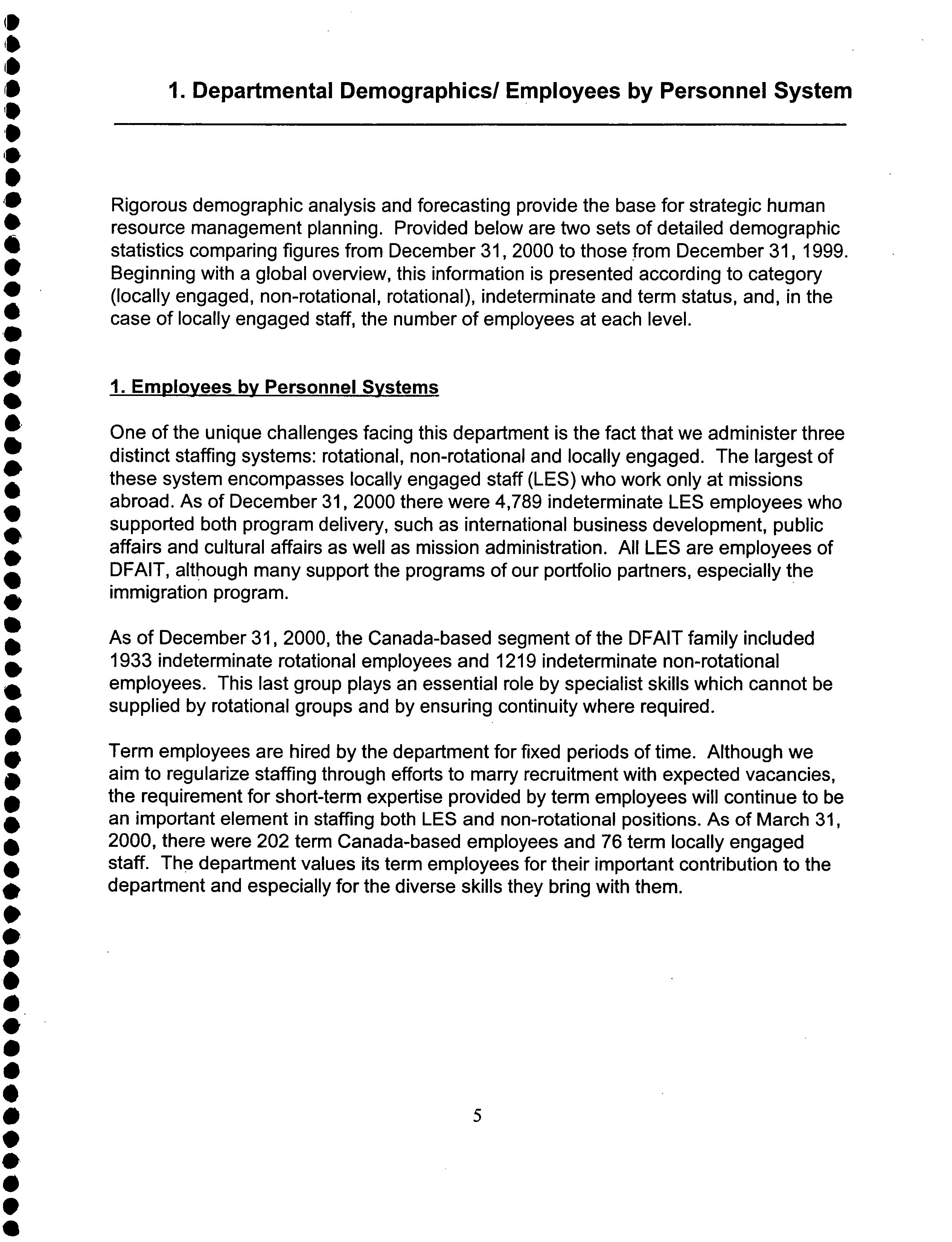 1. Departmental Demographics/ Employees by Personnel System

Rigorous demographic analysis and forecasting provide the base for strategic human resource management planning. Provided below are two sets of detailed demographic statistics comparing figures from December 31, 2000 to those from December 31, 1999. Beginning with a global overview, this information is presented according to category (locally engaged, non-rotational, rotational), indeterminate and term status, and, in the case of locally engaged staff, the number of employees at each level.

1. Employees by Personnel Systems

One of the unique challenges facing this department is the fact that we administer three distinct staffing systems: rotational, non-rotational and locally engaged. The largest of these system encompasses locally engaged staff (LES) who work only at missions abroad. As of December 31, 2000 there were 4,789 indeterminate LES employees who supported both program delivery, such as international business development, public affairs and cultural affairs as well as mission administration. All LES are employees of DFAIT, although many support the programs of our portfolio partners, especially the immigration program.

As of December 31, 2000, the Canada-based segment of the DFAIT family included 1933 indeterminate rotational employees and 1219 indeterminate non-rotational employees. This last group plays an essential role by specialist skills which cannot be supplied by rotational groups and by ensuring continuity where required.

Term employees are hired by the department for fixed periods of time. Although we aim to regularize staffing through efforts to marry recruitment with expected vacancies, the requirement for short-term expertise provided by term employees will continue to be an important element in staffing both LES and non-rotational positions. As of March 31, 2000, there were 202 term Canada-based employees and 76 term locally engaged staff. The department values its term employees for their important contribution to the department and especially for the diverse skills they bring with them.

5